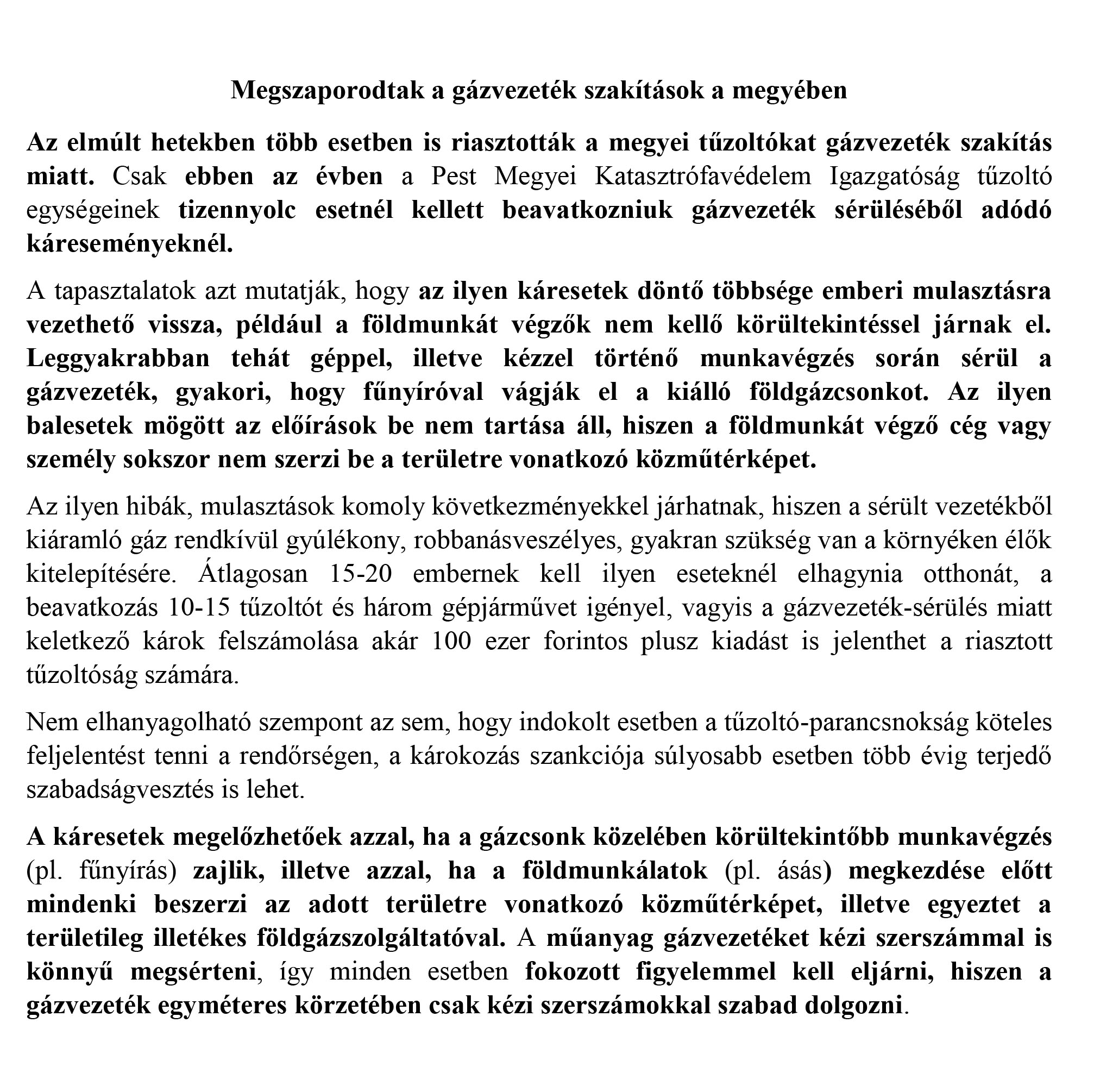 Megszaporodtak a gázvezeték szakítások a megyében

Az elmúlt hetekben több esetben is riasztották a megyei tűzoltókat gázvezeték szakítás miatt. Csak ebben az évben a Pest Megyei Katasztrófavédelem Igazgatóság tűzoltó egységeinek tizennyolc esetnél kellett beavatkozniuk gázvezeték sérüléséből adódó káreseményeknél.

A tapasztalatok azt mutatják, hogy az ilyen káresetek döntő többsége emberi mulasztásra vezethető vissza, például a földmunkát végzők nem kellő körültekintéssel járnak el. Leggyakrabban tehát géppel, illetve kézzel történő munkavégzés során sérül a gázvezeték, gyakori, hogy fűnyíróval vágják el a kiálló földgázcsonkot. Az ilyen balesetek mögött az előírások be nem tartása áll, hiszen a földmunkát végző cég vagy személy sokszor nem szerzi be a területre vonatkozó közműtérképet.

Az ilyen hibák, mulasztások komoly következményekkel járhatnak, hiszen a sérült vezetékből kiáramló gáz rendkívül gyúlékony, robbanásveszélyes, gyakran szükség van a környéken élők kitelepítésére. Átlagosan 15-20 embernek kell ilyen eseteknél elhagynia otthonát, a beavatkozás 10-15 tűzoltót és három gépjárművet igényel, vagyis a gázvezeték-sérülés miatt keletkező károk felszámolása akár 100 ezer forintos plusz kiadást is jelenthet a riasztott tűzoltóság számára.

Nem elhanyagolható szempont az sem, hogy indokolt esetben a tűzoltó-parancsnokság köteles feljelentést tenni a rendőrségen, a károkozás szankciója súlyosabb esetben több évig terjedő szabadságvesztés is lehet.

A káresetek megelőzhetőek azzal, ha a gázcsonk közelében körültekintőbb munkavégzés (pl. fűnyírás) zajlik, illetve azzal, ha a földmunkálatok (pl. ásás) megkezdése előtt mindenki beszerzi az adott területre vonatkozó közműtérképet, illetve egyeztet a területileg illetékes földgázszolgáltatóval. A műanyag gázvezetéket kézi szerszámmal is könnyű megsérteni, így minden esetben fokozott figyelemmel kell eljárni, hiszen a gázvezeték egyméteres körzetében csak kézi szerszámokkal szabad dolgozni.